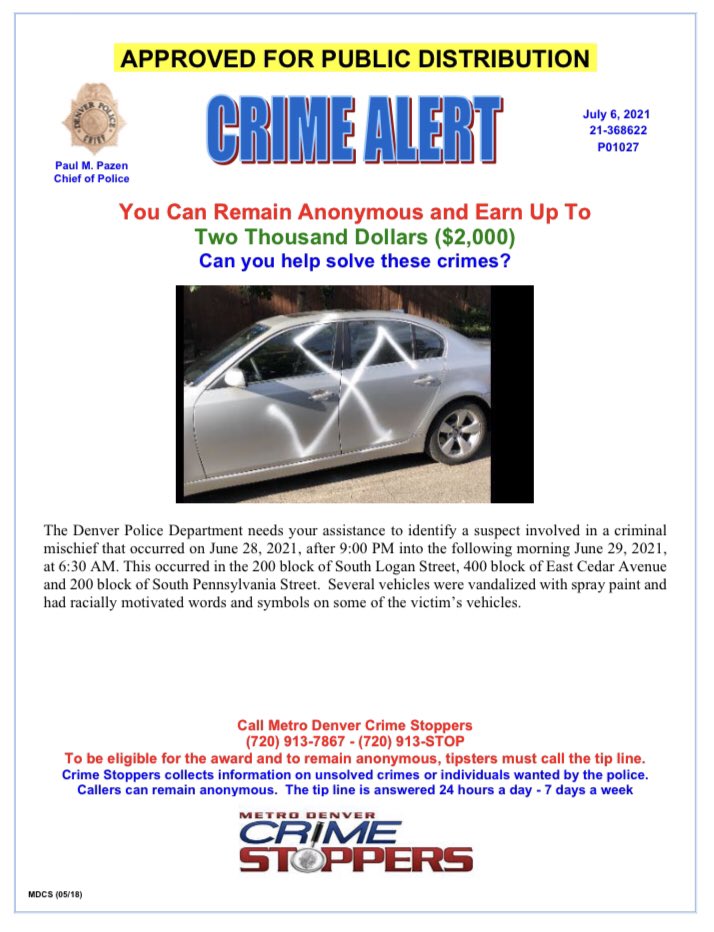 APPROVED FOR PUBLIC DISTRIBUTION

DENVER POLICE CHIEF

Paul M. Pazen
Chief of Police

CRIME ALERT

July 6, 2021
21-368622
P01027

You Can Remain Anonymous and Earn Up To
Two Thousand Dollars ($2,000)
Can you help solve these crimes?

The Denver Police Department needs your assistance to identify a suspect involved in a criminal mischief that occurred on June 28, 2021, after 9:00 PM into the following morning June 29, 2021, at 6:30 AM. This occurred in the 200 block of South Logan Street, 400 block of East Cedar Avenue and 200 block of South Pennsylvania Street. Several vehicles were vandalized with spray paint and had racially motivated words and symbols on some of the victim's vehicles.

Call Metro Denver Crime Stoppers
(720) 913-7867 - (720) 913-STOP
To be eligible for the award and to remain anonymous, tipsters must call the tip line.
Crime Stoppers collects information on unsolved crimes or individuals wanted by the police.
Callers can remain anonymous. The tip line is answered 24 hours a day - 7 days a week

METRO DENVER
CRIME
STOPPERS

MDCS (05/18)